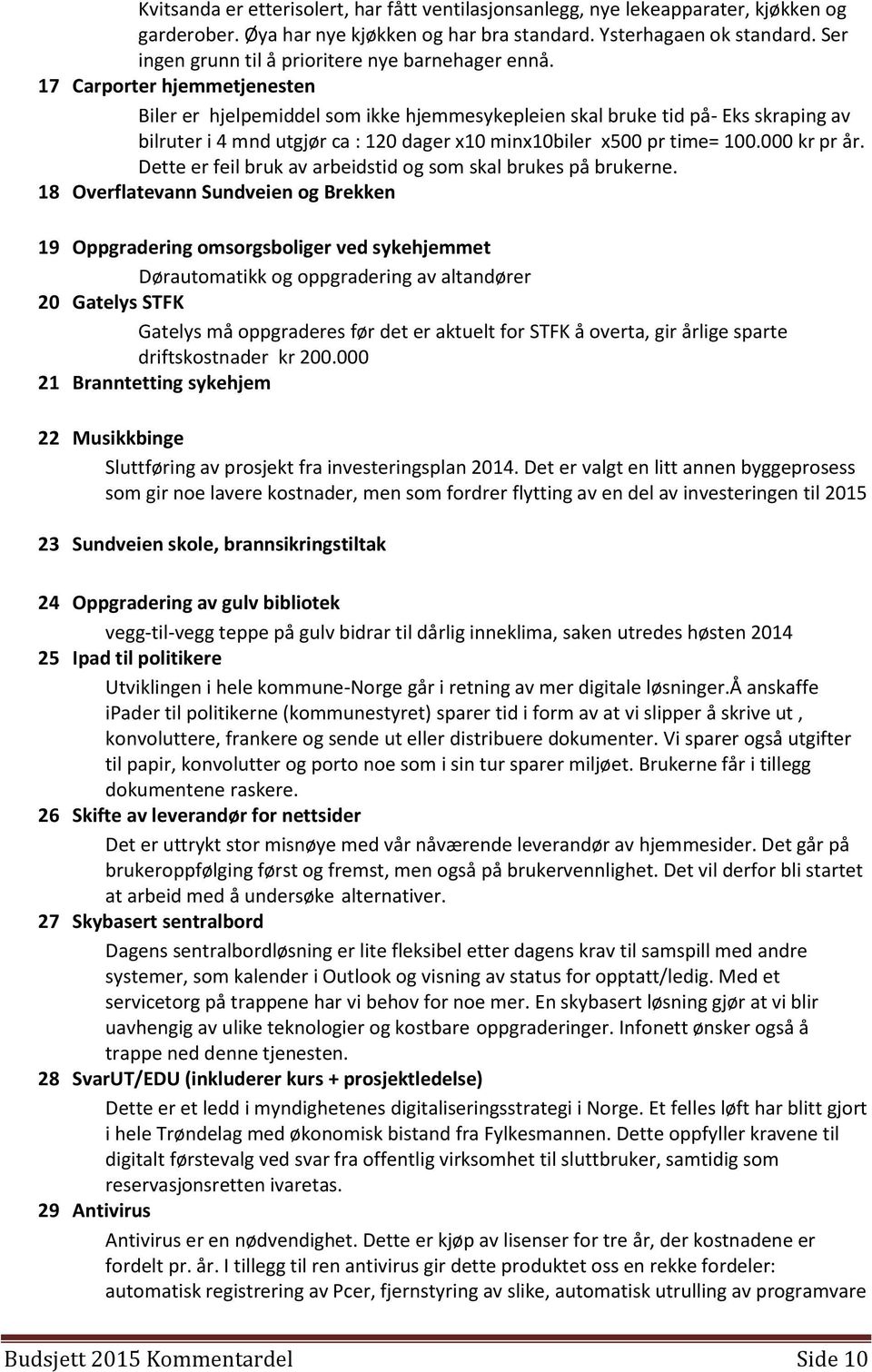 Kvitsanda er etterisolert, har fått ventilasjonsanlegg, nye lekeapparater, kjøkken og garderober. Øya har nye kjøkken og har bra standard. Ysterhagaen ok standard. Ser ingen grunn til å prioritere nye barnehager ennå.

17 Carporter hjemmetjenesten

Biler er hjelpemiddel som ikke hjemmesykepleien skal bruke tid på- Eks skraping av bilruter i 4 mnd utgjør ca : 120 dager x10 minx10biler x500 pr time= 100.000 kr pr år. Dette er feil bruk av arbeidstid og som skal brukes på brukerne.

18 Overflatevann Sundveien og Brekken

19 Oppgradering omsorgsboliger ved sykehjemmet

Dørautomatikk og oppgradering av altandører

20 Gatelys STFK

Gatelys må oppgraderes før det er aktuelt for STFK å overta, gir årlige sparte driftskostnader kr 200.000

21 Branntetting sykehjem

22 Musikkbinge

Sluttføring av prosjekt fra investeringsplan 2014. Det er valgt en litt annen byggeprosess som gir noe lavere kostnader, men som fordrer flytting av en del av investeringen til 2015

23 Sundveien skole, brannsikringstiltak

24 Oppgradering av gulv bibliotek

vegg-til-vegg teppe på gulv bidrar til dårlig inneklima, saken utredes høsten 2014

25 Ipad til politikere

Utviklingen i hele kommune-Norge går i retning av mer digitale løsninger.Å anskaffe ipader til politikerne (kommunestyret) sparer tid i form av at vi slipper å skrive ut , konvoluttere, frankere og sende ut eller distribuere dokumenter. Vi sparer også utgifter til papir, konvolutter og porto noe som i sin tur sparer miljøet. Brukerne får i tillegg dokumentene raskere.

26 Skifte av leverandør for nettsider

Det er uttrykt stor misnøye med vår nåværende leverandør av hjemmesider. Det går på brukeroppfølging først og fremst, men også på brukervennlighet. Det vil derfor bli startet at arbeid med å undersøke alternativer.

27 Skybasert sentralbord

Dagens sentralbordløsning er lite fleksibel etter dagens krav til samspill med andre systemer, som kalender i Outlook og visning av status for opptatt/ledig. Med et servicetorg på trappene har vi behov for noe mer. En skybasert løsning gjør at vi blir uavhengig av ulike teknologier og kostbare oppgraderinger. Infonett ønsker også å trappe ned denne tjenesten.

28 SvarUT/EDU (inkluderer kurs + prosjektledelse)

Dette er et ledd i myndighetenes digitaliseringsstrategi i Norge. Et felles løft har blitt gjort i hele Trøndelag med økonomisk bistand fra Fylkesmannen. Dette oppfyller kravene til digitalt førstevalg ved svar fra offentlig virksomhet til sluttbruker, samtidig som reservasjonsretten ivaretas.

29 Antivirus

Antivirus er en nødvendighet. Dette er kjøp av lisenser for tre år, der kostnadene er fordelt pr. år. I tillegg til ren antivirus gir dette produktet oss en rekke fordeler: automatisk registrering av Pcer, fjernstyring av slike, automatisk utrulling av programvare

Budsjett 2015 Kommentardel Side 10